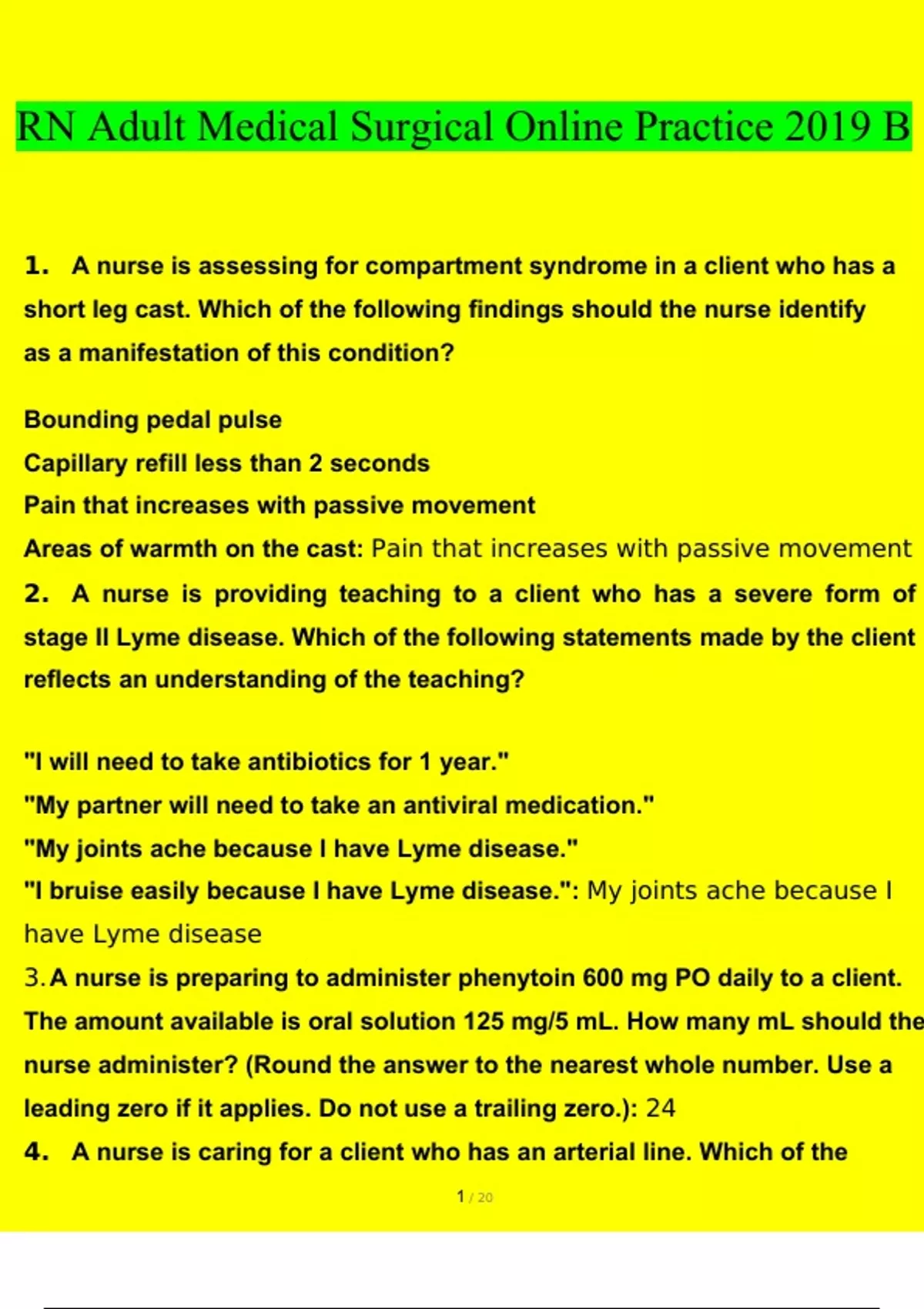 RN Adult Medical Surgical Online Practice 2019 B

1. A nurse is assessing for compartment syndrome in a client who has a short leg cast. Which of the following findings should the nurse identify as a manifestation of this condition?

Bounding pedal pulse
Capillary refill less than 2 seconds
Pain that increases with passive movement
Areas of warmth on the cast: Pain that increases with passive movement

2. A nurse is providing teaching to a client who has a severe form of stage II Lyme disease. Which of the following statements made by the client reflects an understanding of the teaching?

"I will need to take antibiotics for 1 year."
"My partner will need to take an antiviral medication."
"My joints ache because I have Lyme disease."
"I bruise easily because I have Lyme disease.": My joints ache because I have Lyme disease

3. A nurse is preparing to administer phenytoin 600 mg PO daily to a client. The amount available is oral solution 125 mg/5 mL. How many mL should the nurse administer? (Round the answer to the nearest whole number. Use a leading zero if it applies. Do not use a trailing zero.): 24

4. A nurse is caring for a client who has an arterial line. Which of the

1 / 20